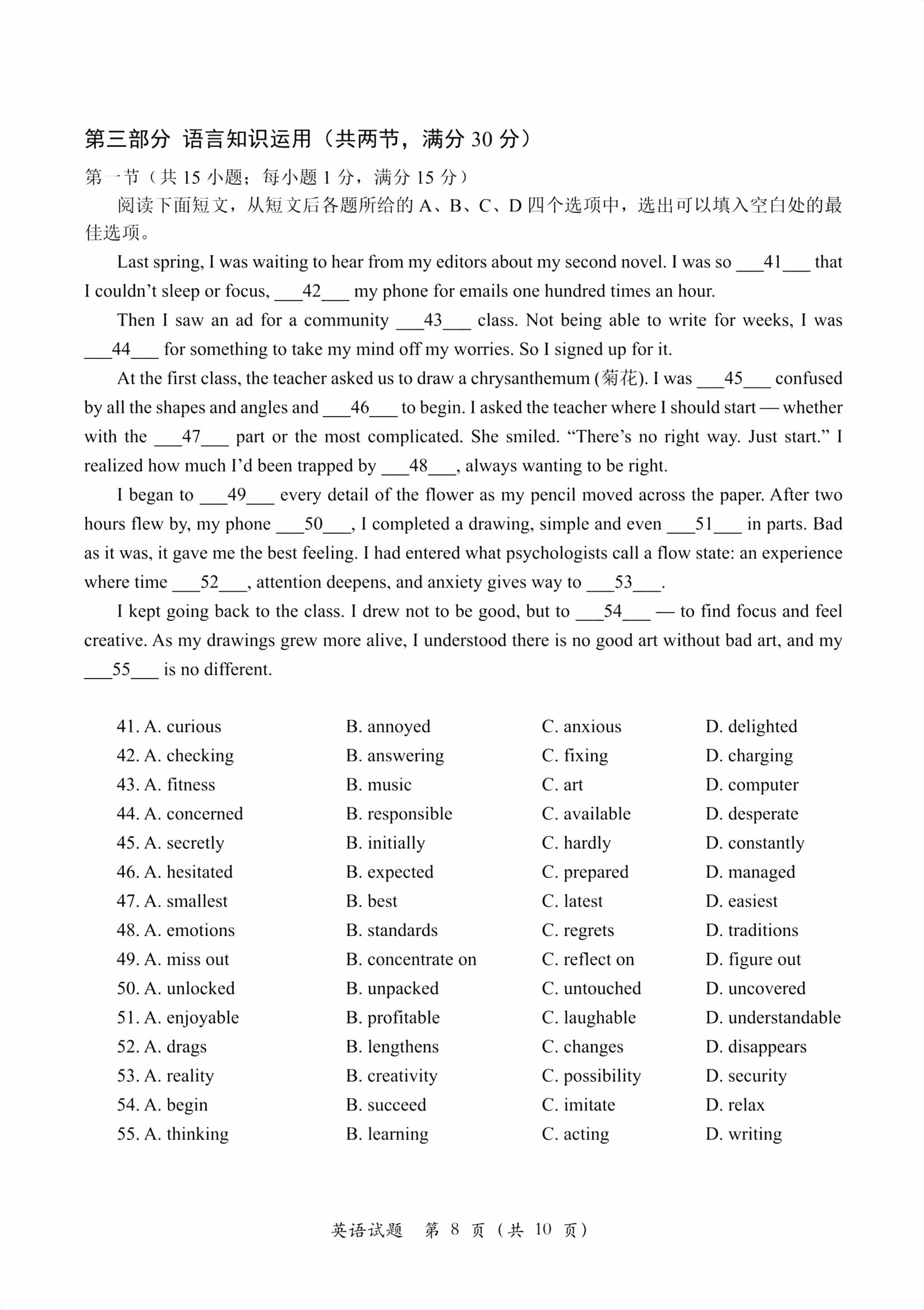 第三部分 语言知识运用（共两节，满分 30 分）

第一节（共 15 小题；每小题 1 分，满分 15 分）

阅读下面短文，从短文后各题所给的 A、B、C、D 四个选项中，选出可以填入空白处的最佳选项。

Last spring, I was waiting to hear from my editors about my second novel. I was so ___41___ that I couldn't sleep or focus, ___42___ my phone for emails one hundred times an hour.

Then I saw an ad for a community ___43___ class. Not being able to write for weeks, I was ___44___ for something to take my mind off my worries. So I signed up for it.

At the first class, the teacher asked us to draw a chrysanthemum (菊花). I was ___45___ confused by all the shapes and angles and ___46___ to begin. I asked the teacher where I should start — whether with the ___47___ part or the most complicated. She smiled. "There's no right way. Just start." I realized how much I'd been trapped by ___48___, always wanting to be right.

I began to ___49___ every detail of the flower as my pencil moved across the paper. After two hours flew by, my phone ___50___, I completed a drawing, simple and even ___51___ in parts. Bad as it was, it gave me the best feeling. I had entered what psychologists call a flow state: an experience where time ___52___, attention deepens, and anxiety gives way to ___53___.

I kept going back to the class. I drew not to be good, but to ___54___ — to find focus and feel creative. As my drawings grew more alive, I understood there is no good art without bad art, and my ___55___ is no different.

41. A. curious B. annoyed C. anxious D. delighted
42. A. checking B. answering C. fixing D. charging
43. A. fitness B. music C. art D. computer
44. A. concerned B. responsible C. available D. desperate
45. A. secretly B. initially C. hardly D. constantly
46. A. hesitated B. expected C. prepared D. managed
47. A. smallest B. best C. latest D. easiest
48. A. emotions B. standards C. regrets D. traditions
49. A. miss out B. concentrate on C. reflect on D. figure out
50. A. unlocked B. unpacked C. untouched D. uncovered
51. A. enjoyable B. profitable C. laughable D. understandable
52. A. drags B. lengthens C. changes D. disappears
53. A. reality B. creativity C. possibility D. security
54. A. begin B. succeed C. imitate D. relax
55. A. thinking B. learning C. acting D. writing

英语试题 第 8 页（共 10 页）